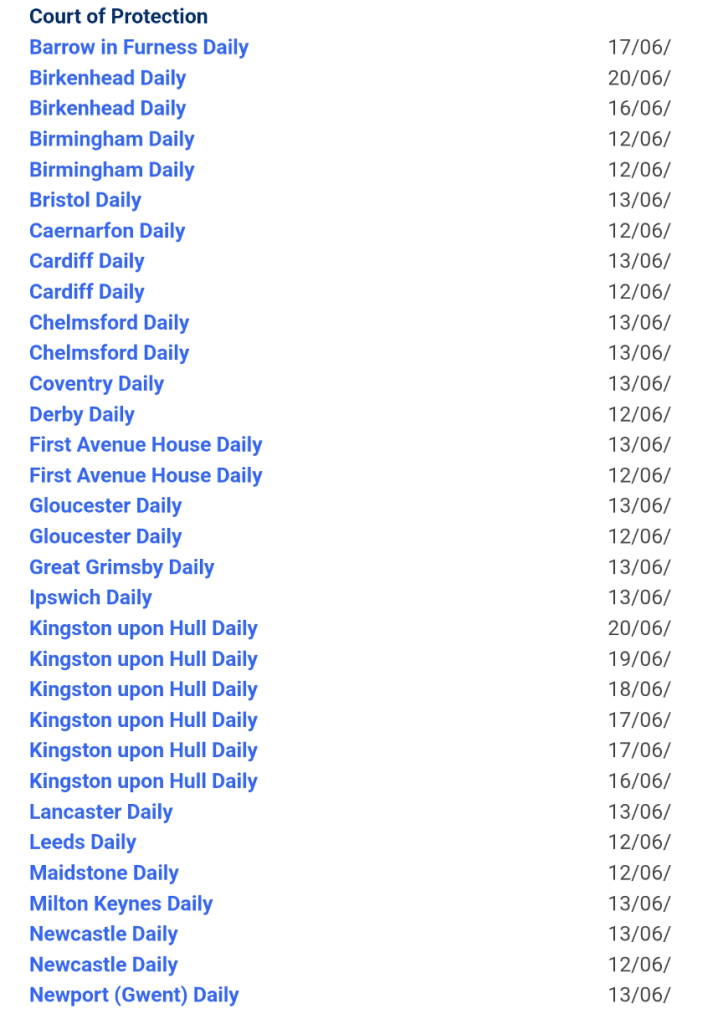 Court of Protection

| | |
|---|---|
| Barrow in Furness Daily | 17/06/ |
| Birkenhead Daily | 20/06/ |
| Birkenhead Daily | 16/06/ |
| Birmingham Daily | 12/06/ |
| Birmingham Daily | 12/06/ |
| Bristol Daily | 13/06/ |
| Caernarfon Daily | 12/06/ |
| Cardiff Daily | 13/06/ |
| Cardiff Daily | 12/06/ |
| Chelmsford Daily | 13/06/ |
| Chelmsford Daily | 13/06/ |
| Coventry Daily | 13/06/ |
| Derby Daily | 12/06/ |
| First Avenue House Daily | 13/06/ |
| First Avenue House Daily | 12/06/ |
| Gloucester Daily | 13/06/ |
| Gloucester Daily | 12/06/ |
| Great Grimsby Daily | 13/06/ |
| Ipswich Daily | 13/06/ |
| Kingston upon Hull Daily | 20/06/ |
| Kingston upon Hull Daily | 19/06/ |
| Kingston upon Hull Daily | 18/06/ |
| Kingston upon Hull Daily | 17/06/ |
| Kingston upon Hull Daily | 17/06/ |
| Kingston upon Hull Daily | 16/06/ |
| Lancaster Daily | 13/06/ |
| Leeds Daily | 12/06/ |
| Maidstone Daily | 12/06/ |
| Milton Keynes Daily | 13/06/ |
| Newcastle Daily | 13/06/ |
| Newcastle Daily | 12/06/ |
| Newport (Gwent) Daily | 13/06/ |